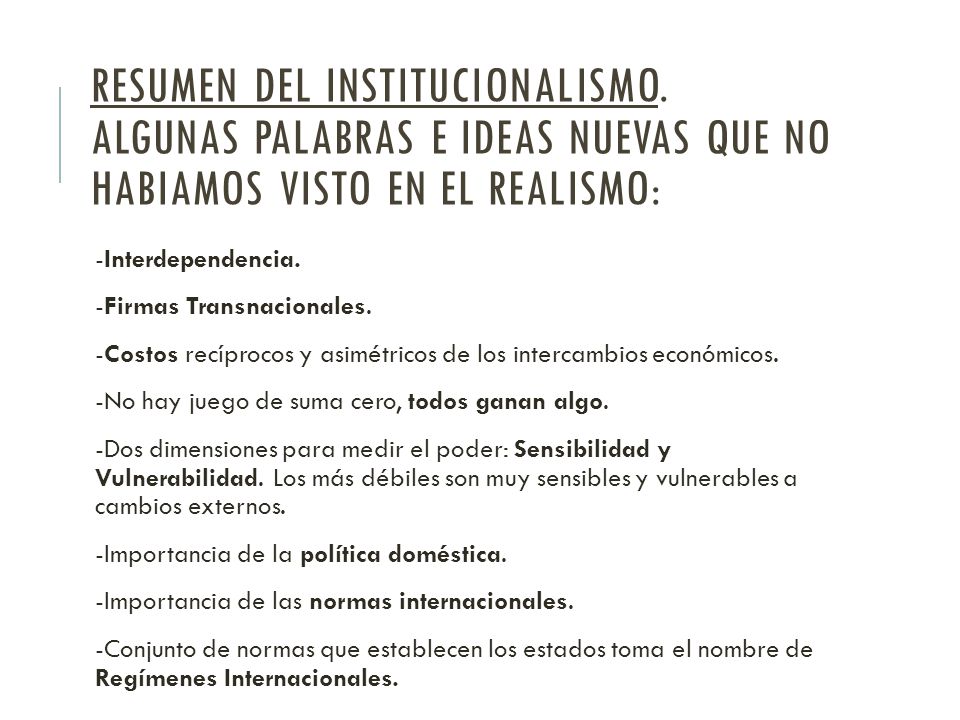 RESUMEN DEL INSTITUCIONALISMO. ALGUNAS PALABRAS E IDEAS NUEVAS QUE NO HABIAMOS VISTO EN EL REALISMO:

-Interdependencia.

-Firmas Transnacionales.

-Costos recíprocos y asimétricos de los intercambios económicos.

-No hay juego de suma cero, todos ganan algo.

-Dos dimensiones para medir el poder: Sensibilidad y Vulnerabilidad. Los más débiles son muy sensibles y vulnerables a cambios externos.

-Importancia de la política doméstica.

-Importancia de las normas internacionales.

-Conjunto de normas que establecen los estados toma el nombre de Regímenes Internacionales.